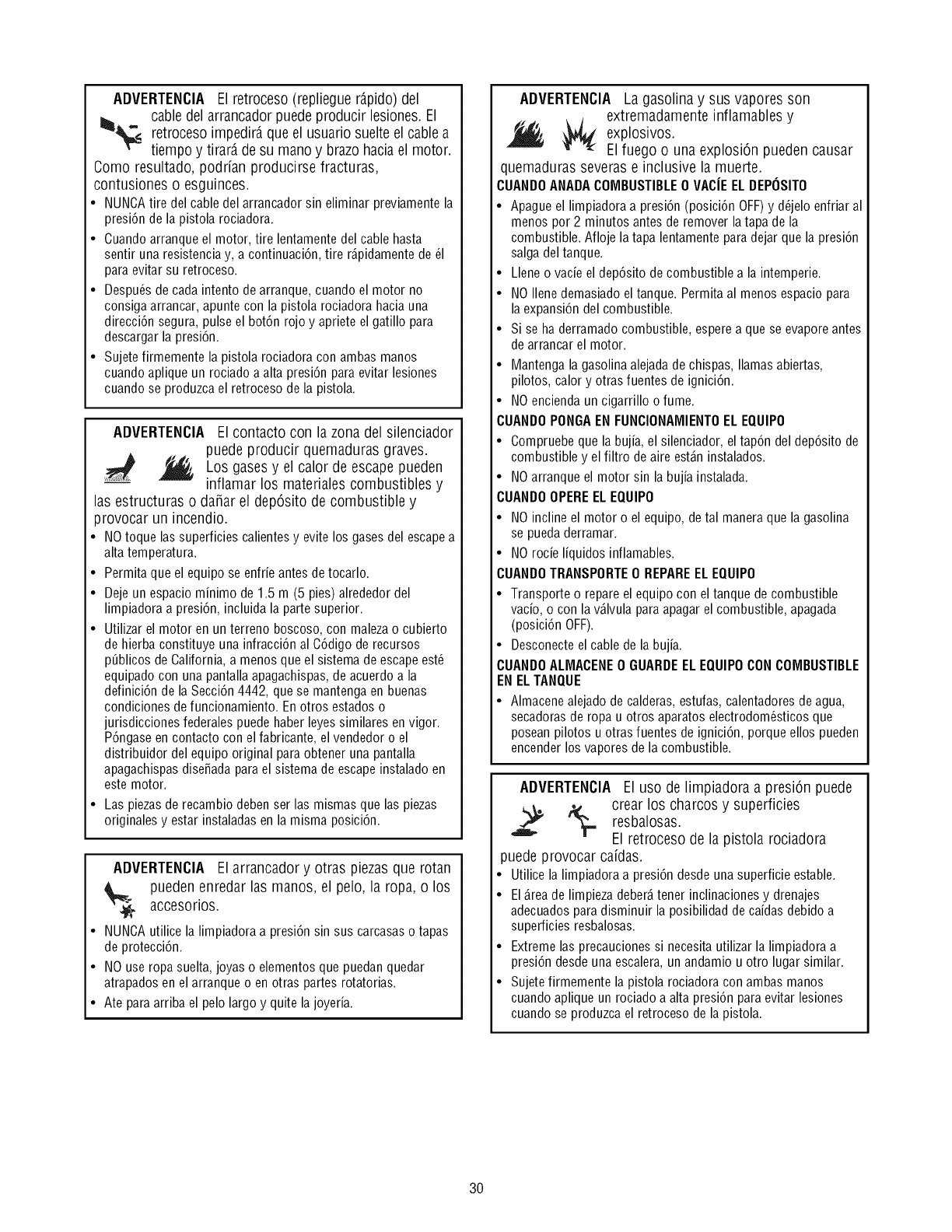 ADVERTENCIA El retroceso (repliegue rápido) del cable del arrancador puede producir lesiones. El retroceso impedirá que el usuario suelte el cable a tiempo y tirará de su mano y brazo hacia el motor. Como resultado, podrían producirse fracturas, contusiones o esguinces.

• NUNCA tire del cable del arrancador sin eliminar previamente la presión de la pistola rociadora.
• Cuando arranque el motor, tire lentamente del cable hasta sentir una resistencia y, a continuación, tire rápidamente de él para evitar su retroceso.
• Después de cada intento de arranque, cuando el motor no consiga arrancar, apunte con la pistola rociadora hacia una dirección segura, pulse el botón rojo y apriete el gatillo para descargar la presión.
• Sujete firmemente la pistola rociadora con ambas manos cuando aplique un rociado a alta presión para evitar lesiones cuando se produzca el retroceso de la pistola.

ADVERTENCIA El contacto con la zona del silenciador puede producir quemaduras graves. Los gases y el calor de escape pueden inflamar los materiales combustibles y las estructuras o dañar el depósito de combustible y provocar un incendio.

• NO toque las superficies calientes y evite los gases del escape a alta temperatura.
• Permita que el equipo se enfríe antes de tocarlo.
• Deje un espacio mínimo de 1.5 m (5 pies) alrededor del limpiadora a presión, incluida la parte superior.
• Utilizar el motor en un terreno boscoso, con maleza o cubierto de hierba constituye una infracción al Código de recursos públicos de California, a menos que el sistema de escape esté equipado con una pantalla apagachispas, de acuerdo a la definición de la Sección 4442, que se mantenga en buenas condiciones de funcionamiento. En otros estados o jurisdicciones federales puede haber leyes similares en vigor. Póngase en contacto con el fabricante, el vendedor o el distribuidor del equipo original para obtener una pantalla apagachispas diseñada para el sistema de escape instalado en este motor.
• Las piezas de recambio deben ser las mismas que las piezas originales y estar instaladas en la misma posición.

ADVERTENCIA El arrancador y otras piezas que rotan pueden enredar las manos, el pelo, la ropa, o los accesorios.

• NUNCA utilice la limpiadora a presión sin sus carcasas o tapas de protección.
• NO use ropa suelta, joyas o elementos que puedan quedar atrapados en el arranque o en otras partes rotatorias.
• Ate para arriba el pelo largo y quite la joyería.

ADVERTENCIA La gasolina y sus vapores son extremadamente inflamables y explosivos. El fuego o una explosión pueden causar quemaduras severas e inclusive la muerte.

CUANDO ANADA COMBUSTIBLE O VACÍE EL DEPÓSITO
• Apague el limpiadora a presión (posición OFF) y déjelo enfriar al menos por 2 minutos antes de remover la tapa de la combustible. Afloje la tapa lentamente para dejar que la presión salga del tanque.
• Llene o vacíe el depósito de combustible a la intemperie.
• NO llene demasiado el tanque. Permita al menos espacio para la expansión del combustible.
• Si se ha derramado combustible, espere a que se evapore antes de arrancar el motor.
• Mantenga la gasolina alejada de chispas, llamas abiertas, pilotos, calor y otras fuentes de ignición.
• NO encienda un cigarrillo o fume.

CUANDO PONGA EN FUNCIONAMIENTO EL EQUIPO
• Compruebe que la bujía, el silenciador, el tapón del depósito de combustible y el filtro de aire están instalados.
• NO arranque el motor sin la bujía instalada.

CUANDO OPERE EL EQUIPO
• NO incline el motor o el equipo, de tal manera que la gasolina se pueda derramar.
• NO rocíe líquidos inflamables.

CUANDO TRANSPORTE O REPARE EL EQUIPO
• Transporte o repare el equipo con el tanque de combustible vacío, o con la válvula para apagar el combustible, apagada (posición OFF).
• Desconecte el cable de la bujía.

CUANDO ALMACENE O GUARDE EL EQUIPO CON COMBUSTIBLE EN EL TANQUE
• Almacene alejado de calderas, estufas, calentadores de agua, secadoras de ropa u otros aparatos electrodomésticos que posean pilotos u otras fuentes de ignición, porque ellos pueden encender los vapores de la combustible.

ADVERTENCIA El uso de limpiadora a presión puede crear los charcos y superficies resbalosas. El retroceso de la pistola rociadora puede provocar caídas.

• Utilice la limpiadora a presión desde una superficie estable.
• El área de limpieza deberá tener inclinaciones y drenajes adecuados para disminuir la posibilidad de caídas debido a superficies resbalosas.
• Extreme las precauciones si necesita utilizar la limpiadora a presión desde una escalera, un andamio u otro lugar similar.
• Sujete firmemente la pistola rociadora con ambas manos cuando aplique un rociado a alta presión para evitar lesiones cuando se produzca el retroceso de la pistola.

30